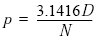 $p = \frac{3.1416D}{N}$